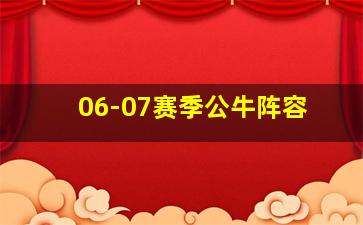 06-07赛季公牛阵容